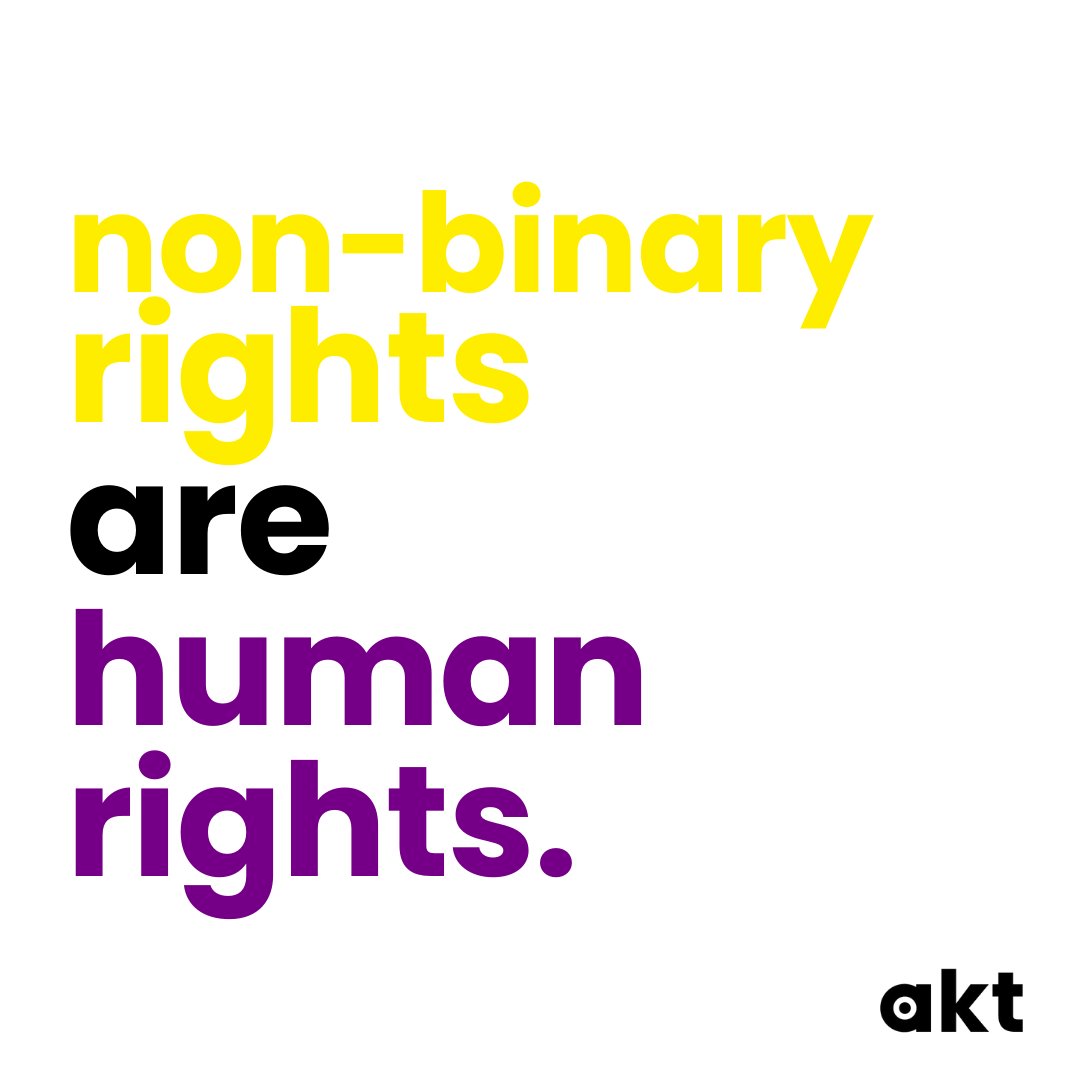 non-binary rights are human rights.

akt